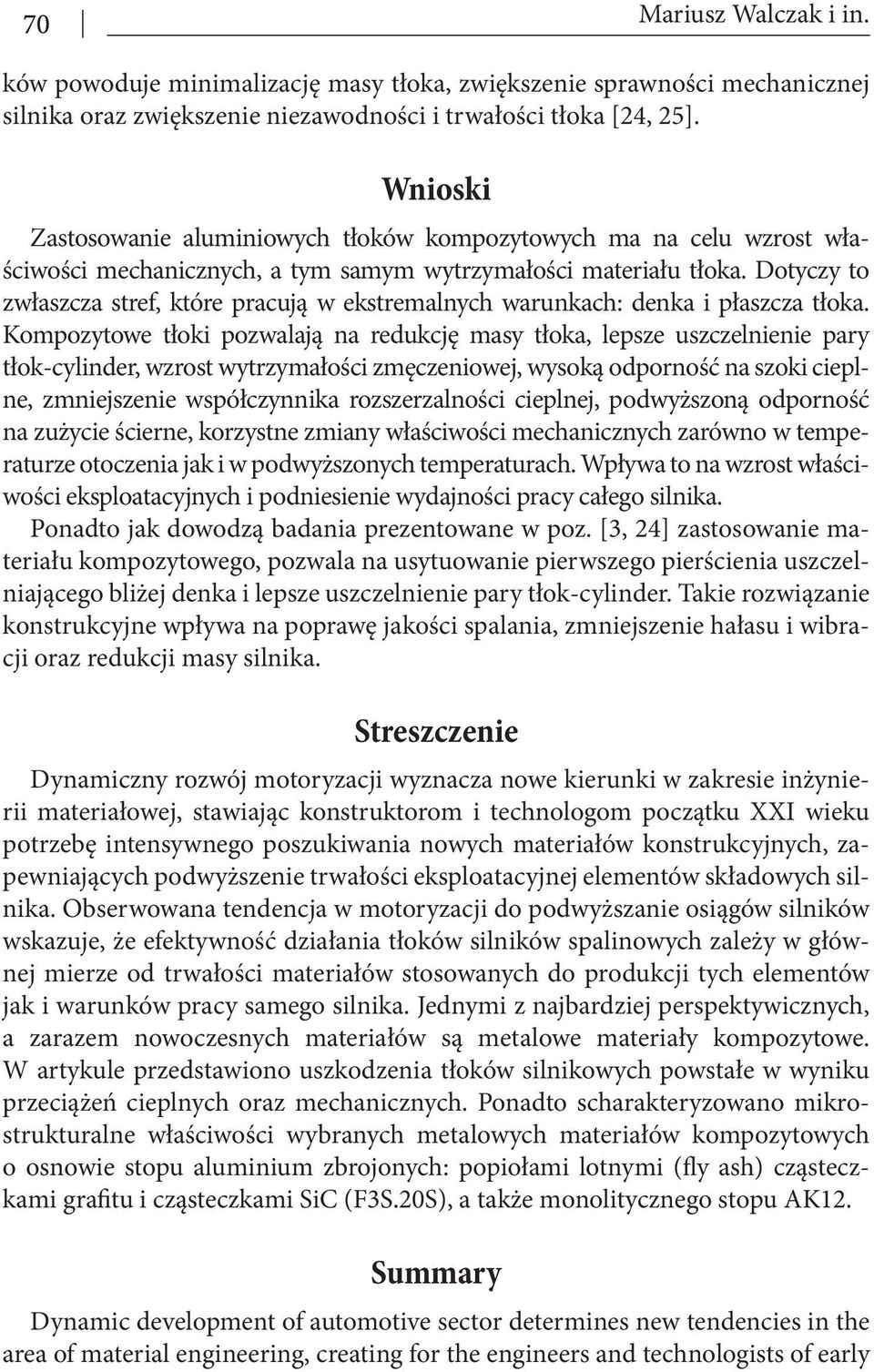 70

Mariusz Walczak i in.

ków powoduje minimalizację masy tłoka, zwiększenie sprawności mechanicznej silnika oraz zwiększenie niezawodności i trwałości tłoka [24, 25].

Wnioski

Zastosowanie aluminiowych tłoków kompozytowych ma na celu wzrost właściwości mechanicznych, a tym samym wytrzymałości materiału tłoka. Dotyczy to zwłaszcza stref, które pracują w ekstremalnych warunkach: denka i płaszcza tłoka. Kompozytowe tłoki pozwalają na redukcję masy tłoka, lepsze uszczelnienie pary tłok-cylinder, wzrost wytrzymałości zmęczeniowej, wysoką odporność na szoki cieplne, zmniejszenie współczynnika rozszerzalności cieplnej, podwyższoną odporność na zużycie ścierne, korzystne zmiany właściwości mechanicznych zarówno w temperaturze otoczenia jak i w podwyższonych temperaturach. Wpływa to na wzrost właściwości eksploatacyjnych i podniesienie wydajności pracy całego silnika.

Ponadto jak dowodzą badania prezentowane w poz. [3, 24] zastosowanie materiału kompozytowego, pozwala na usytuowanie pierwszego pierścienia uszczelniającego bliżej denka i lepsze uszczelnienie pary tłok-cylinder. Takie rozwiązanie konstrukcyjne wpływa na poprawę jakości spalania, zmniejszenie hałasu i wibracji oraz redukcji masy silnika.

Streszczenie

Dynamiczny rozwój motoryzacji wyznacza nowe kierunki w zakresie inżynierii materiałowej, stawiając konstruktorom i technologom początku XXI wieku potrzebę intensywnego poszukiwania nowych materiałów konstrukcyjnych, zapewniających podwyższenie trwałości eksploatacyjnej elementów składowych silnika. Obserwowana tendencja w motoryzacji do podwyższanie osiągów silników wskazuje, że efektywność działania tłoków silników spalinowych zależy w głównej mierze od trwałości materiałów stosowanych do produkcji tych elementów jak i warunków pracy samego silnika. Jednymi z najbardziej perspektywicznych, a zarazem nowoczesnych materiałów są metalowe materiały kompozytowe. W artykule przedstawiono uszkodzenia tłoków silnikowych powstałe w wyniku przeciążeń cieplnych oraz mechanicznych. Ponadto scharakteryzowano mikrostrukturalne właściwości wybranych metalowych materiałów kompozytowych o osnowie stopu aluminium zbrojonych: popiołami lotnymi (fly ash) cząsteczkami grafitu i cząsteczkami SiC (F3S.20S), a także monolitycznego stopu AK12.

Summary

Dynamic development of automotive sector determines new tendencies in the area of material engineering, creating for the engineers and technologists of early